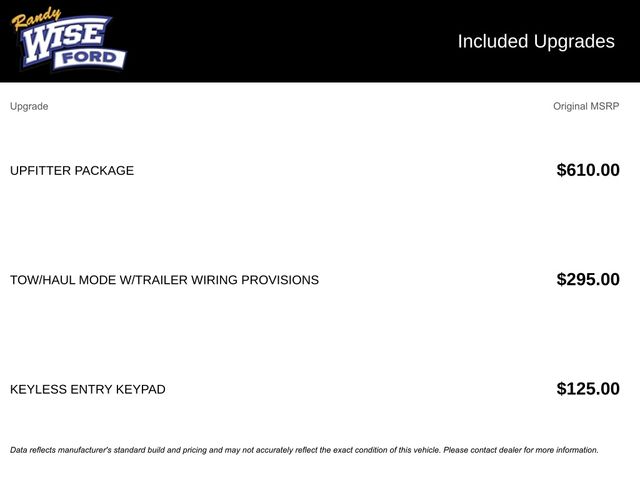 Randy
WISE
FORD

Included Upgrades

| Upgrade | Original MSRP |
|---|---|
| UPFITTER PACKAGE | $610.00 |
| TOW/HAUL MODE W/TRAILER WIRING PROVISIONS | $295.00 |
| KEYLESS ENTRY KEYPAD | $125.00 |

Data reflects manufacturer's standard build and pricing and may not accurately reflect the exact condition of this vehicle. Please contact dealer for more information.